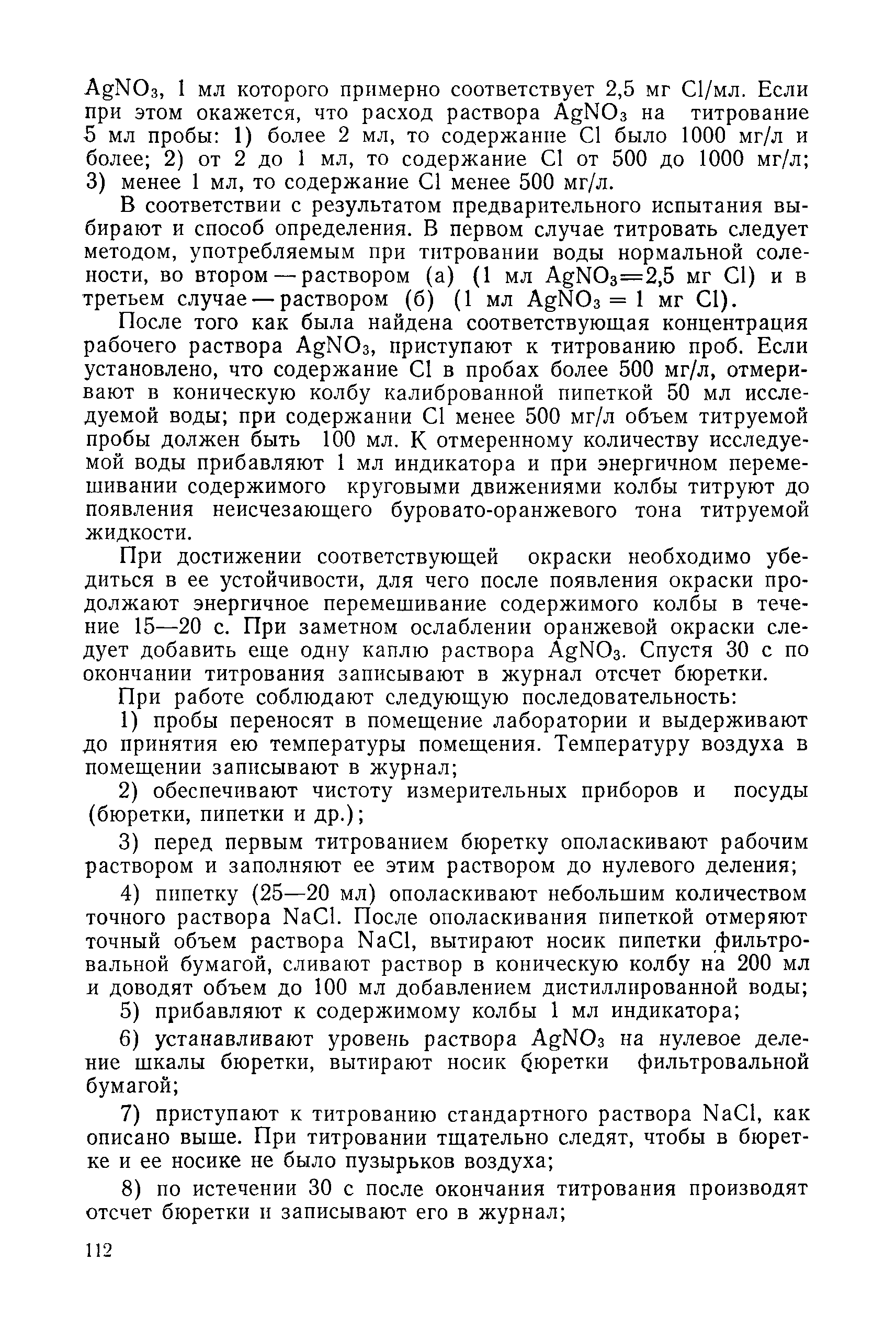 $AgNO_3$, 1 мл которого примерно соответствует 2,5 мг Cl/мл. Если при этом окажется, что расход раствора $AgNO_3$ на титрование 5 мл пробы: 1) более 2 мл, то содержание Cl было 1000 мг/л и более; 2) от 2 до 1 мл, то содержание Cl от 500 до 1000 мг/л; 3) менее 1 мл, то содержание Cl менее 500 мг/л.

В соответствии с результатом предварительного испытания выбирают и способ определения. В первом случае титровать следует методом, употребляемым при титровании воды нормальной солености, во втором — раствором (а) (1 мл $AgNO_3$=2,5 мг Cl) и в третьем случае — раствором (б) (1 мл $AgNO_3$ = 1 мг Cl).

После того как была найдена соответствующая концентрация рабочего раствора $AgNO_3$, приступают к титрованию проб. Если установлено, что содержание Cl в пробах более 500 мг/л, отмеривают в коническую колбу калиброванной пипеткой 50 мл исследуемой воды; при содержании Cl менее 500 мг/л объем титруемой пробы должен быть 100 мл. К отмеренному количеству исследуемой воды прибавляют 1 мл индикатора и при энергичном перемешивании содержимого круговыми движениями колбы титруют до появления неисчезающего буровато-оранжевого тона титруемой жидкости.

При достижении соответствующей окраски необходимо убедиться в ее устойчивости, для чего после появления окраски продолжают энергичное перемешивание содержимого колбы в течение 15—20 с. При заметном ослаблении оранжевой окраски следует добавить еще одну каплю раствора $AgNO_3$. Спустя 30 с по окончании титрования записывают в журнал отсчет бюретки.

При работе соблюдают следующую последовательность:

1) пробы переносят в помещение лаборатории и выдерживают до принятия ею температуры помещения. Температуру воздуха в помещении записывают в журнал;

2) обеспечивают чистоту измерительных приборов и посуды (бюретки, пипетки и др.);

3) перед первым титрованием бюретку ополаскивают рабочим раствором и заполняют ее этим раствором до нулевого деления;

4) пипетку (25—20 мл) ополаскивают небольшим количеством точного раствора NaCl. После ополаскивания пипеткой отмеряют точный объем раствора NaCl, вытирают носик пипетки фильтровальной бумагой, сливают раствор в коническую колбу на 200 мл и доводят объем до 100 мл добавлением дистиллированной воды;

5) прибавляют к содержимому колбы 1 мл индикатора;

6) устанавливают уровень раствора $AgNO_3$ на нулевое деление шкалы бюретки, вытирают носик бюретки фильтровальной бумагой;

7) приступают к титрованию стандартного раствора NaCl, как описано выше. При титровании тщательно следят, чтобы в бюретке и ее носике не было пузырьков воздуха;

8) по истечении 30 с после окончания титрования производят отсчет бюретки и записывают его в журнал;

112